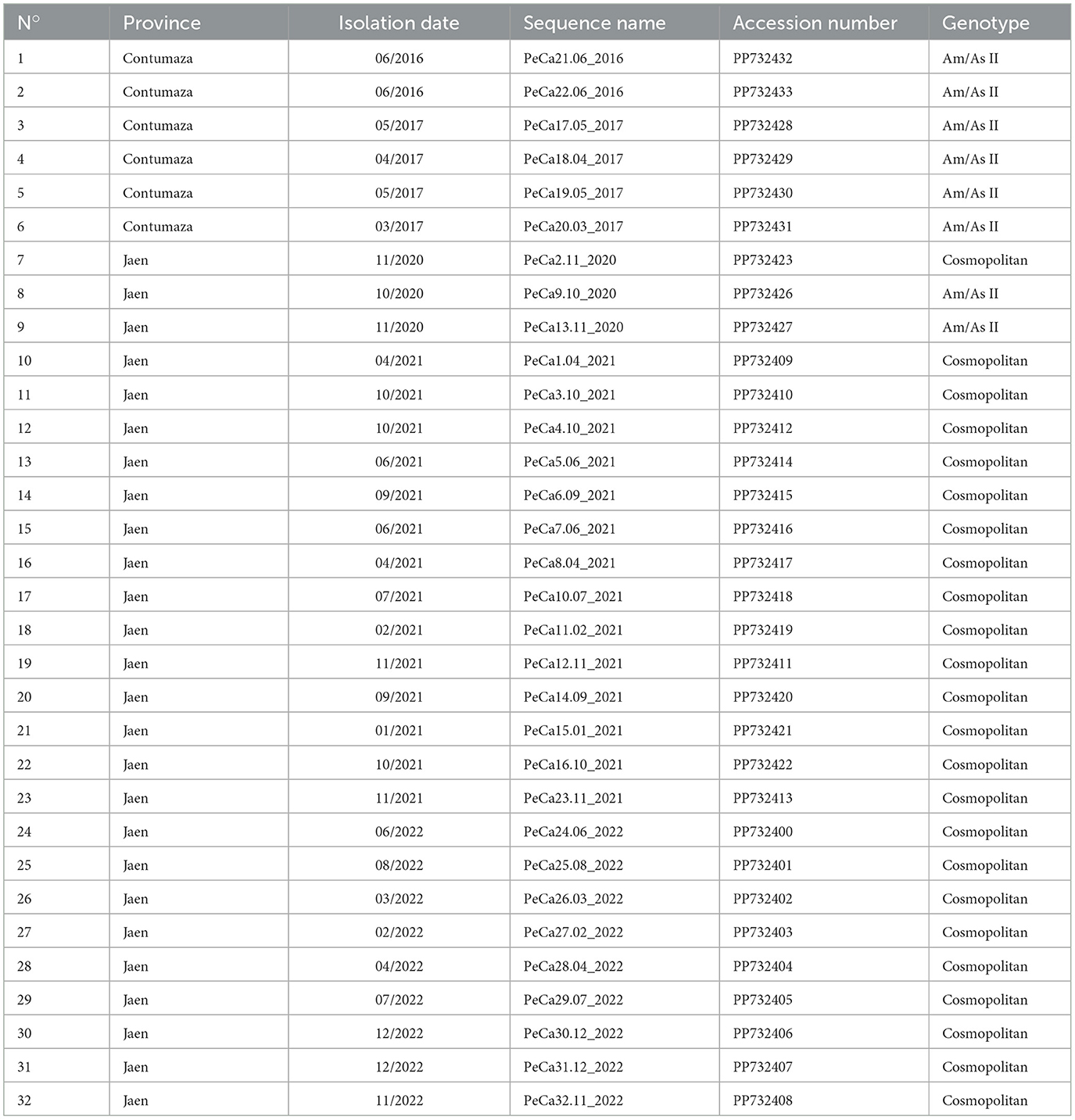 | N° | Province | Isolation date | Sequence name | Accession number | Genotype |
|---|---|---|---|---|---|
| 1 | Contumaza | 06/2016 | PeCa21.06_2016 | PP732432 | Am/As II |
| 2 | Contumaza | 06/2016 | PeCa22.06_2016 | PP732433 | Am/As II |
| 3 | Contumaza | 05/2017 | PeCa17.05_2017 | PP732428 | Am/As II |
| 4 | Contumaza | 04/2017 | PeCa18.04_2017 | PP732429 | Am/As II |
| 5 | Contumaza | 05/2017 | PeCa19.05_2017 | PP732430 | Am/As II |
| 6 | Contumaza | 03/2017 | PeCa20.03_2017 | PP732431 | Am/As II |
| 7 | Jaen | 11/2020 | PeCa2.11_2020 | PP732423 | Cosmopolitan |
| 8 | Jaen | 10/2020 | PeCa9.10_2020 | PP732426 | Am/As II |
| 9 | Jaen | 11/2020 | PeCa13.11_2020 | PP732427 | Am/As II |
| 10 | Jaen | 04/2021 | PeCa1.04_2021 | PP732409 | Cosmopolitan |
| 11 | Jaen | 10/2021 | PeCa3.10_2021 | PP732410 | Cosmopolitan |
| 12 | Jaen | 10/2021 | PeCa4.10_2021 | PP732412 | Cosmopolitan |
| 13 | Jaen | 06/2021 | PeCa5.06_2021 | PP732414 | Cosmopolitan |
| 14 | Jaen | 09/2021 | PeCa6.09_2021 | PP732415 | Cosmopolitan |
| 15 | Jaen | 06/2021 | PeCa7.06_2021 | PP732416 | Cosmopolitan |
| 16 | Jaen | 04/2021 | PeCa8.04_2021 | PP732417 | Cosmopolitan |
| 17 | Jaen | 07/2021 | PeCa10.07_2021 | PP732418 | Cosmopolitan |
| 18 | Jaen | 02/2021 | PeCa11.02_2021 | PP732419 | Cosmopolitan |
| 19 | Jaen | 11/2021 | PeCa12.11_2021 | PP732411 | Cosmopolitan |
| 20 | Jaen | 09/2021 | PeCa14.09_2021 | PP732420 | Cosmopolitan |
| 21 | Jaen | 01/2021 | PeCa15.01_2021 | PP732421 | Cosmopolitan |
| 22 | Jaen | 10/2021 | PeCa16.10_2021 | PP732422 | Cosmopolitan |
| 23 | Jaen | 11/2021 | PeCa23.11_2021 | PP732413 | Cosmopolitan |
| 24 | Jaen | 06/2022 | PeCa24.06_2022 | PP732400 | Cosmopolitan |
| 25 | Jaen | 08/2022 | PeCa25.08_2022 | PP732401 | Cosmopolitan |
| 26 | Jaen | 03/2022 | PeCa26.03_2022 | PP732402 | Cosmopolitan |
| 27 | Jaen | 02/2022 | PeCa27.02_2022 | PP732403 | Cosmopolitan |
| 28 | Jaen | 04/2022 | PeCa28.04_2022 | PP732404 | Cosmopolitan |
| 29 | Jaen | 07/2022 | PeCa29.07_2022 | PP732405 | Cosmopolitan |
| 30 | Jaen | 12/2022 | PeCa30.12_2022 | PP732406 | Cosmopolitan |
| 31 | Jaen | 12/2022 | PeCa31.12_2022 | PP732407 | Cosmopolitan |
| 32 | Jaen | 11/2022 | PeCa32.11_2022 | PP732408 | Cosmopolitan |